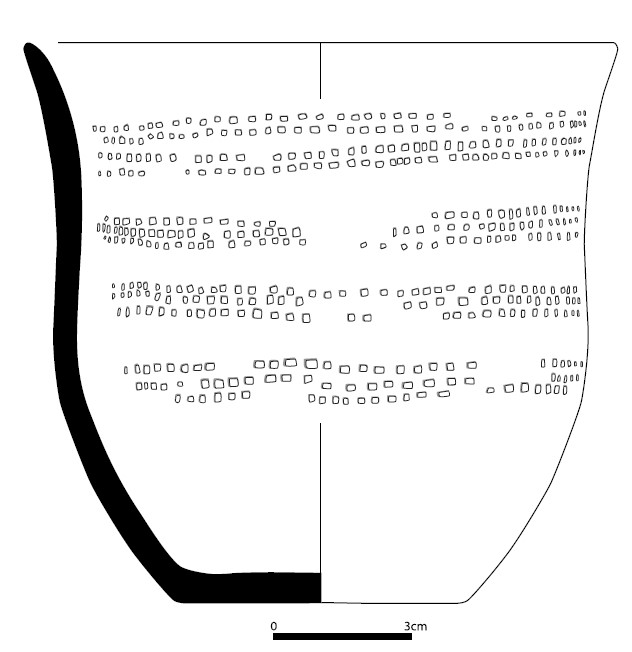 0 3cm